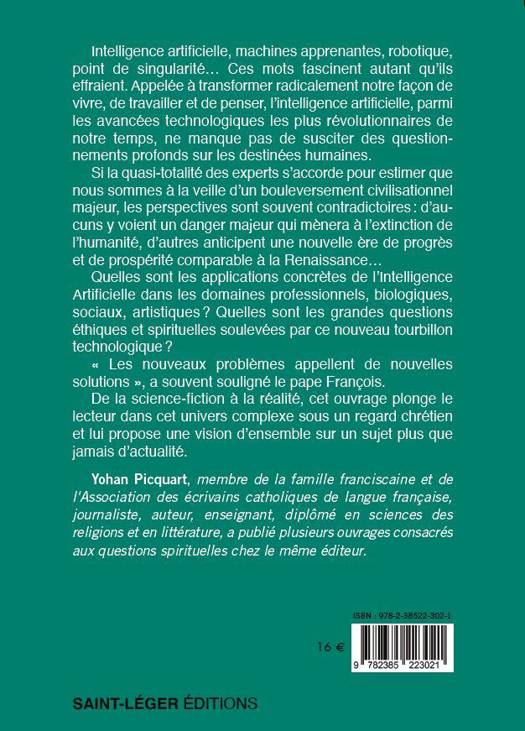 Intelligence artificielle, machines apprenantes, robotique, point de singularité… Ces mots fascinent autant qu'ils effraient. Appelée à transformer radicalement notre façon de vivre, de travailler et de penser, l'intelligence artificielle, parmi les avancées technologiques les plus révolutionnaires de notre temps, ne manque pas de susciter des questionnements profonds sur les destinées humaines.

Si la quasi-totalité des experts s'accorde pour estimer que nous sommes à la veille d'un bouleversement civilisationnel majeur, les perspectives sont souvent contradictoires : d'aucuns y voient un danger majeur qui mènera à l'extinction de l'humanité, d'autres anticipent une nouvelle ère de progrès et de prospérité comparable à la Renaissance…

Quelles sont les applications concrètes de l'Intelligence Artificielle dans les domaines professionnels, biologiques, sociaux, artistiques ? Quelles sont les grandes questions éthiques et spirituelles soulevées par ce nouveau tourbillon technologique ?

« Les nouveaux problèmes appellent de nouvelles solutions », a souvent souligné le pape François.

De la science-fiction à la réalité, cet ouvrage plonge le lecteur dans cet univers complexe sous un regard chrétien et lui propose une vision d'ensemble sur un sujet plus que jamais d'actualité.

Yohan Picquart, membre de la famille franciscaine et de l'Association des écrivains catholiques de langue française, journaliste, auteur, enseignant, diplômé en sciences des religions et en littérature, a publié plusieurs ouvrages consacrés aux questions spirituelles chez le même éditeur.

ISBN : 978-2-38522-302-1

16 €

9 782385 223021

SAINT-LÉGER ÉDITIONS